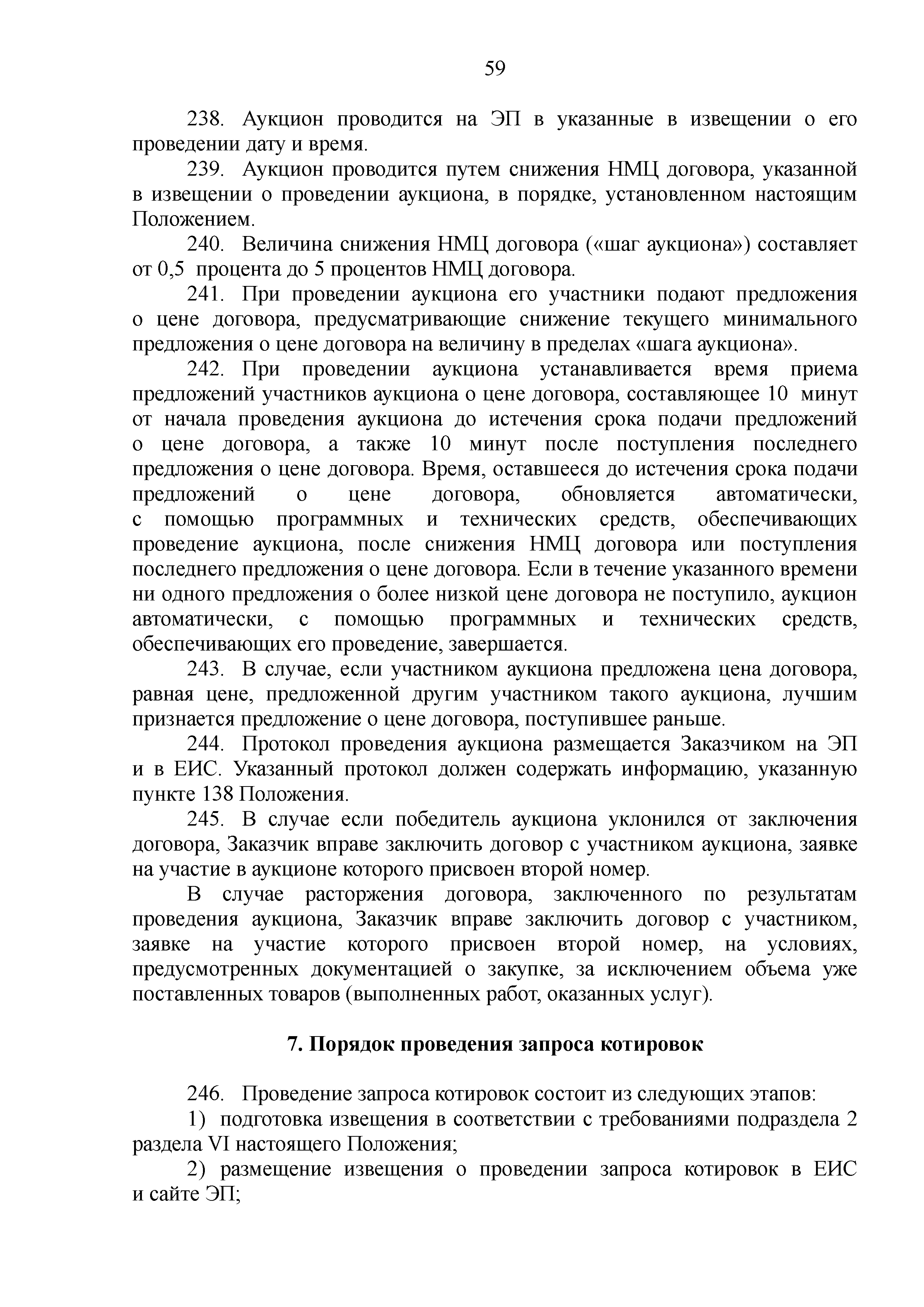 59

238. Аукцион проводится на ЭП в указанные в извещении о его проведении дату и время.

239. Аукцион проводится путем снижения НМЦ договора, указанной в извещении о проведении аукциона, в порядке, установленном настоящим Положением.

240. Величина снижения НМЦ договора («шаг аукциона») составляет от 0,5 процента до 5 процентов НМЦ договора.

241. При проведении аукциона его участники подают предложения о цене договора, предусматривающие снижение текущего минимального предложения о цене договора на величину в пределах «шага аукциона».

242. При проведении аукциона устанавливается время приема предложений участников аукциона о цене договора, составляющее 10 минут от начала проведения аукциона до истечения срока подачи предложений о цене договора, а также 10 минут после поступления последнего предложения о цене договора. Время, оставшееся до истечения срока подачи предложений о цене договора, обновляется автоматически, с помощью программных и технических средств, обеспечивающих проведение аукциона, после снижения НМЦ договора или поступления последнего предложения о цене договора. Если в течение указанного времени ни одного предложения о более низкой цене договора не поступило, аукцион автоматически, с помощью программных и технических средств, обеспечивающих его проведение, завершается.

243. В случае, если участником аукциона предложена цена договора, равная цене, предложенной другим участником такого аукциона, лучшим признается предложение о цене договора, поступившее раньше.

244. Протокол проведения аукциона размещается Заказчиком на ЭП и в ЕИС. Указанный протокол должен содержать информацию, указанную пункте 138 Положения.

245. В случае если победитель аукциона уклонился от заключения договора, Заказчик вправе заключить договор с участником аукциона, заявке на участие в аукционе которого присвоен второй номер.

В случае расторжения договора, заключенного по результатам проведения аукциона, Заказчик вправе заключить договор с участником, заявке на участие которого присвоен второй номер, на условиях, предусмотренных документацией о закупке, за исключением объема уже поставленных товаров (выполненных работ, оказанных услуг).

7. Порядок проведения запроса котировок

246. Проведение запроса котировок состоит из следующих этапов:

1) подготовка извещения в соответствии с требованиями подраздела 2 раздела VI настоящего Положения;

2) размещение извещения о проведении запроса котировок в ЕИС и сайте ЭП;